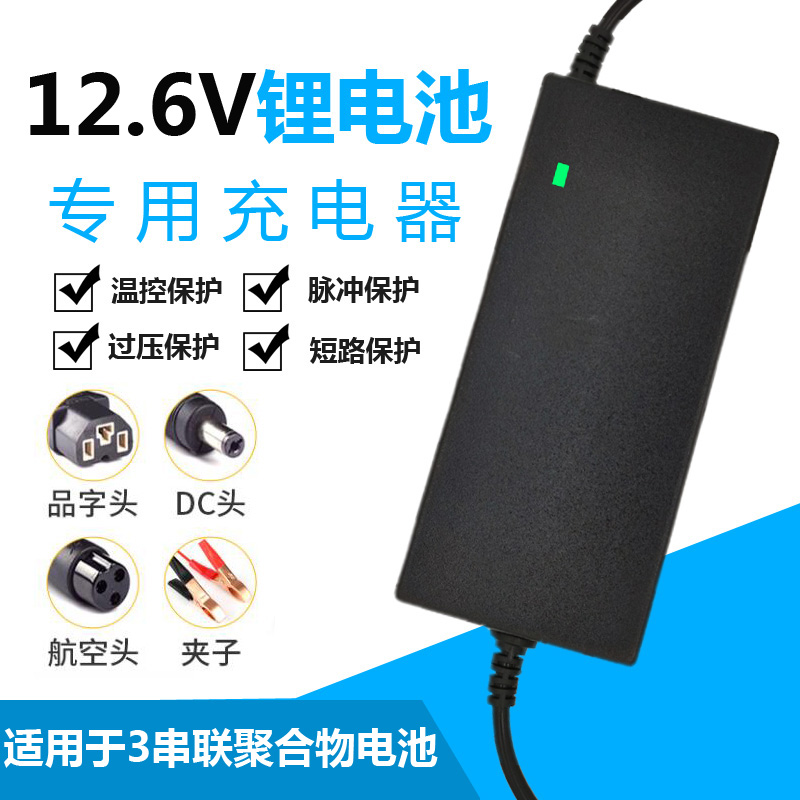 12.6V锂电池

专用充电器

温控保护 脉冲保护

过压保护 短路保护

品字头 DC头

航空头 夹子

适用于3串联聚合物电池